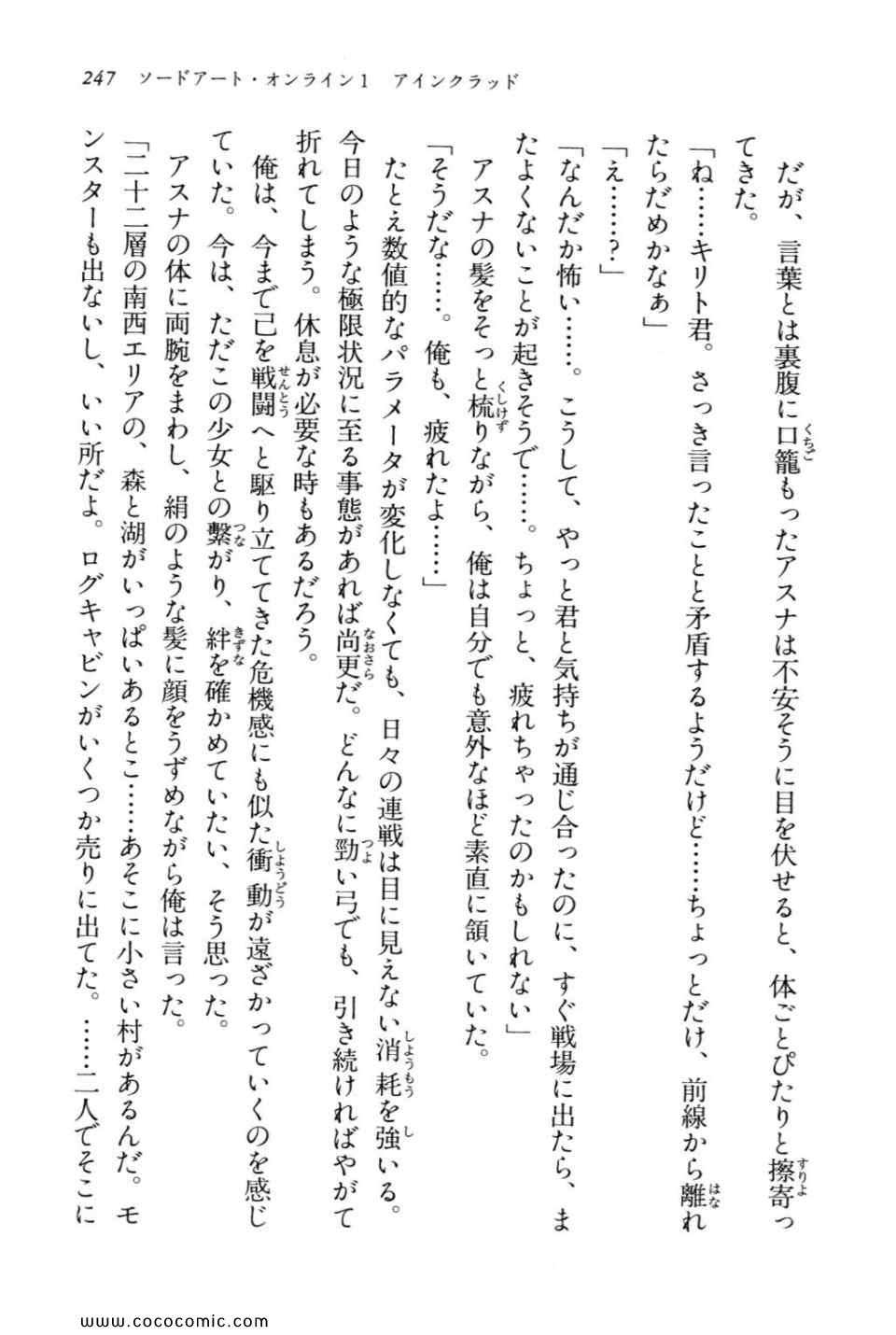 247　ソードアート・オンライン1　アインクラッド

だが、言葉とは裏腹に口籠もったアスナは不安そうに目を伏せると、体ごとぴたりと擦寄ってきた。

「ね……キリト君。さっき言ったことと矛盾するようだけど……ちょっとだけ、前線から離れたらだめかなぁ」

「え……？」

「なんだか怖い……。こうして、やっと君と気持ちが通じ合ったのに、すぐ戦場に出たら、またよくないことが起きそうで……。ちょっと、疲れちゃったのかもしれない」

アスナの髪をそっと梳りながら、俺は自分でも意外なほど素直に頷いていた。

「そうだな……。俺も、疲れたよ……」

たとえ数値的なパラメータが変化しなくても、日々の連戦は目に見えない消耗を強いる。今日のような極限状況に至る事態があれば尚更だ。どんなに勁い弓でも、引き続ければやがて折れてしまう。休息が必要な時もあるだろう。

俺は、今まで己を戦闘へと駆り立ててきた危機感にも似た衝動が遠ざかっていくのを感じていた。今は、ただこの少女との繋がり、絆を確かめていたい、そう思った。

アスナの体に両腕をまわし、絹のような髪に顔をうずめながら俺は言った。

「二十二層の南西エリアの、森と湖がいっぱいあるとこ……あそこに小さい村があるんだ。モンスターも出ないし、いい所だよ。ログキャビンがいくつか売りに出てた。……二人でそこに

www.cococomic.com